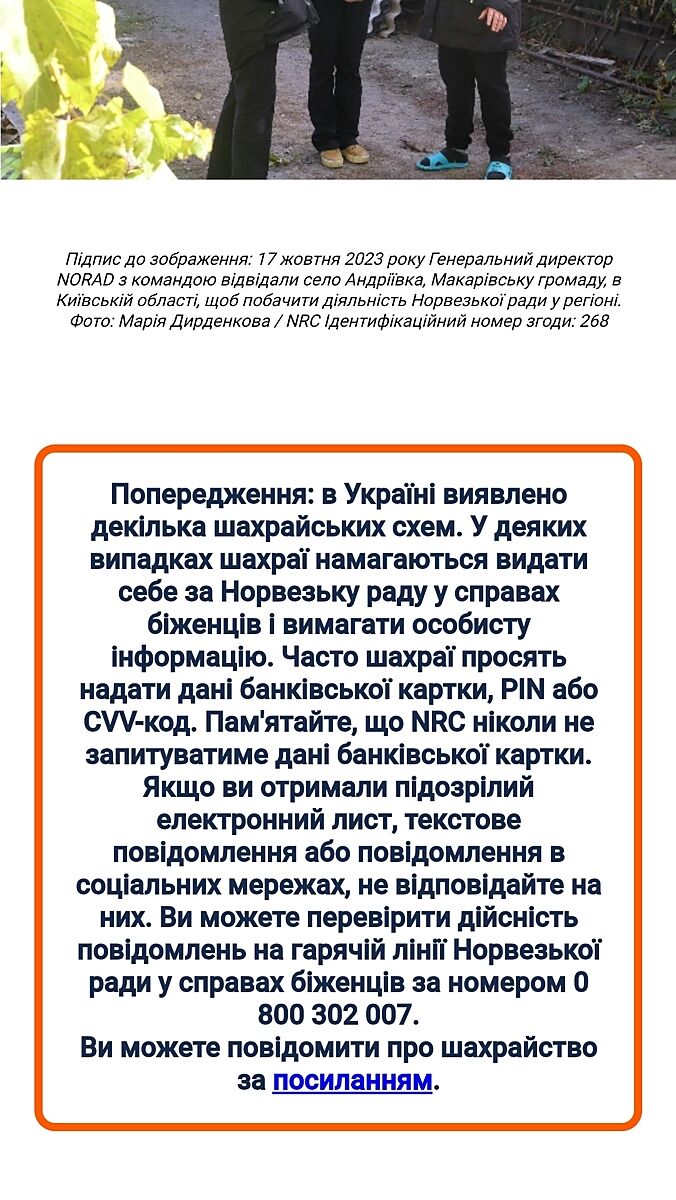 Підпис до зображення: 17 жовтня 2023 року Генеральний директор NORAD з командою відвідали село Андріївка, Макарівську громаду, в Київській області, щоб побачити діяльність Норвезької ради у регіоні. Фото: Марія Дирденкова / NRC Ідентифікаційний номер згоди: 268

Попередження: в Україні виявлено декілька шахрайських схем. У деяких випадках шахраї намагаються видати себе за Норвезьку раду у справах біженців і вимагати особисту інформацію. Часто шахраї просять надати дані банківської картки, PIN або CVV-код. Пам'ятайте, що NRC ніколи не запитуватиме дані банківської картки. Якщо ви отримали підозрілий електронний лист, текстове повідомлення або повідомлення в соціальних мережах, не відповідайте на них. Ви можете перевірити дійсність повідомлень на гарячій лінії Норвезької ради у справах біженців за номером 0 800 302 007.
Ви можете повідомити про шахрайство за посиланням.